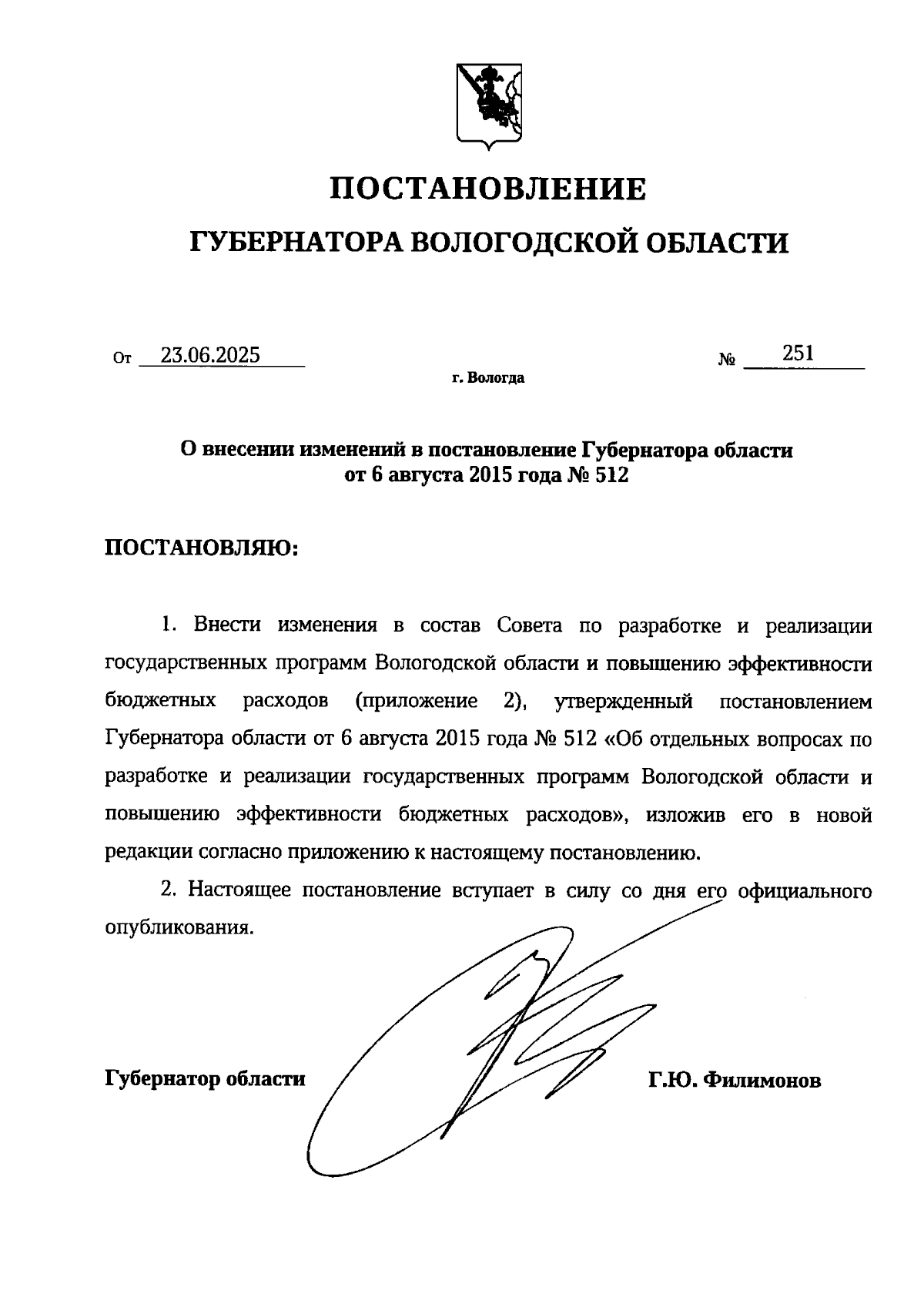 ПОСТАНОВЛЕНИЕ
ГУБЕРНАТОРА ВОЛОГОДСКОЙ ОБЛАСТИ

От 23.06.2025 № 251
г. Вологда

О внесении изменений в постановление Губернатора области от 6 августа 2015 года № 512

ПОСТАНОВЛЯЮ:

1. Внести изменения в состав Совета по разработке и реализации государственных программ Вологодской области и повышению эффективности бюджетных расходов (приложение 2), утвержденный постановлением Губернатора области от 6 августа 2015 года № 512 «Об отдельных вопросах по разработке и реализации государственных программ Вологодской области и повышению эффективности бюджетных расходов», изложив его в новой редакции согласно приложению к настоящему постановлению.

2. Настоящее постановление вступает в силу со дня его официального опубликования.

Губернатор области Г.Ю. Филимонов